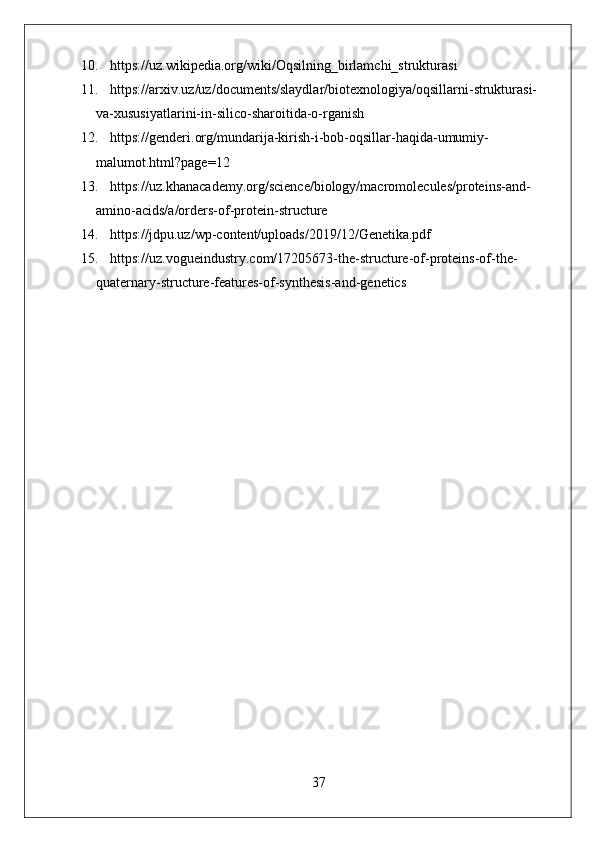 10. https://uz.wikipedia.org/wiki/Oqsilning_birlamchi_strukturasi

11. https://arxiv.uz/uz/documents/slaydlar/biotexnologiya/oqsillarni-strukturasi-va-xususiyatlarini-in-silico-sharoitida-o-rganish

12. https://genderi.org/mundarija-kirish-i-bob-oqsillar-haqida-umumiy-malumot.html?page=12

13. https://uz.khanacademy.org/science/biology/macromolecules/proteins-and-amino-acids/a/orders-of-protein-structure

14. https://jdpu.uz/wp-content/uploads/2019/12/Genetika.pdf

15. https://uz.vogueindustry.com/17205673-the-structure-of-proteins-of-the-quaternary-structure-features-of-synthesis-and-genetics

37

Docx.uz